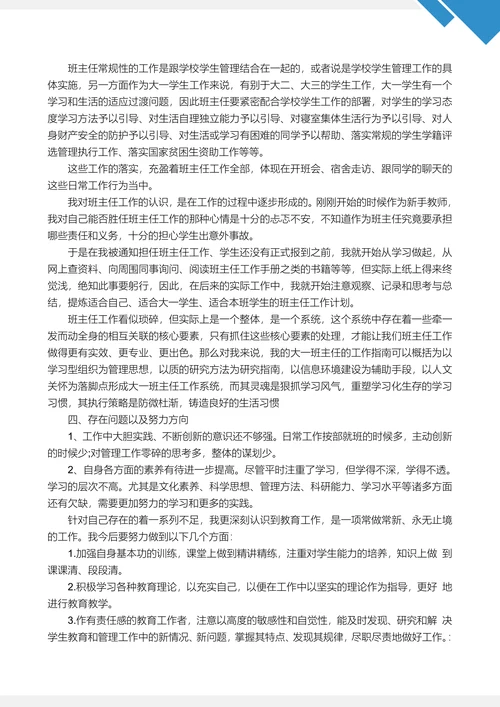 班主任常规性的工作是跟学校学生管理结合在一起的，或者说是学校学生管理工作的具体实施，另一方面作为大一学生工作来说，有别于大二、大三的学生工作，大一学生有一个学习和生活的适应过渡问题，因此班主任要紧密配合学校学生工作的部署，对学生的学习态度学习方法予以引导、对生活自理独立能力予以引导、对寝室集体生活行为予以引导、对人身财产安全的防护予以引导、对生活或学习有困难的同学予以帮助、落实常规的学生学籍评选管理执行工作、落实国家贫困生资助工作等等。

这些工作的落实，充盈着班主任工作全部，体现在开班会、宿舍走访、跟同学的聊天的这些日常工作行为当中。

我对班主任工作的认识，是在工作的过程中逐步形成的。刚刚开始的时候作为新手教师，我对自己能否胜任班主任工作的那种心情是十分的忐忑不安，不知道作为班主任究竟要承担哪些责任和义务，十分的担心学生出意外事故。

于是在我被通知担任班主任工作、学生还没有正式报到之前，我就开始从学习做起，从网上查资料、向周围同事询问、阅读班主任工作手册之类的书籍等等，但实际上纸上得来终觉浅，绝知此事要躬行，因此，在后来的实际工作中，我就开始注意观察、记录和思考与总结，提炼适合自己、适合大一学生、适合本班学生的班主任工作计划。

班主任工作看似琐碎，但实际上是一个整体，是一个系统，这个系统中存在着一些牵一发而动全身的相互关联的核心要素，只有抓住这些核心要素的处理，才能让我们班主任工作做得更有实效、更专业、更出色。那么对我来说，我的大一班主任的工作指南可以概括为以学习型组织为管理思想，以质的研究方法为研究指南，以信息环境建设为辅助手段，以人文关怀为落脚点形成大一班主任工作系统，而其灵魂是狠抓学习风气，重塑学习化生存的学习习惯，其执行策略是防微杜渐，铸造良好的生活习惯

四、存在问题以及努力方向

1、工作中大胆实践、不断创新的意识还不够强。日常工作按部就班的时候多，主动创新的时候少;对管理工作零碎的思考多，整体的谋划少。

2、自身各方面的素养有待进一步提高。尽管平时注重了学习，但学得不深，学得不透。学习的层次不高。尤其是文化素养、科学思想、管理方法、科研能力、学习水平等诸多方面还有欠缺，需要更加努力的学习和更多的实践。

针对自己存在的着一系列不足，我更深刻认识到教育工作，是一项常做常新、永无止境的工作。我今后要努力做到以下几个方面：

1.加强自身基本功的训练，课堂上做到精讲精练，注重对学生能力的培养，知识上做 到课课清、段段清。

2.积极学习各种教育理论，以充实自己，以便在工作中以坚实的理论作为指导，更好 地进行教育教学。

3.作有责任感的教育工作者，注意以高度的敏感性和自觉性，能及时发现、研究和解 决学生教育和管理工作中的新情况、新问题，掌握其特点、发现其规律，尽职尽责地做好工作。;